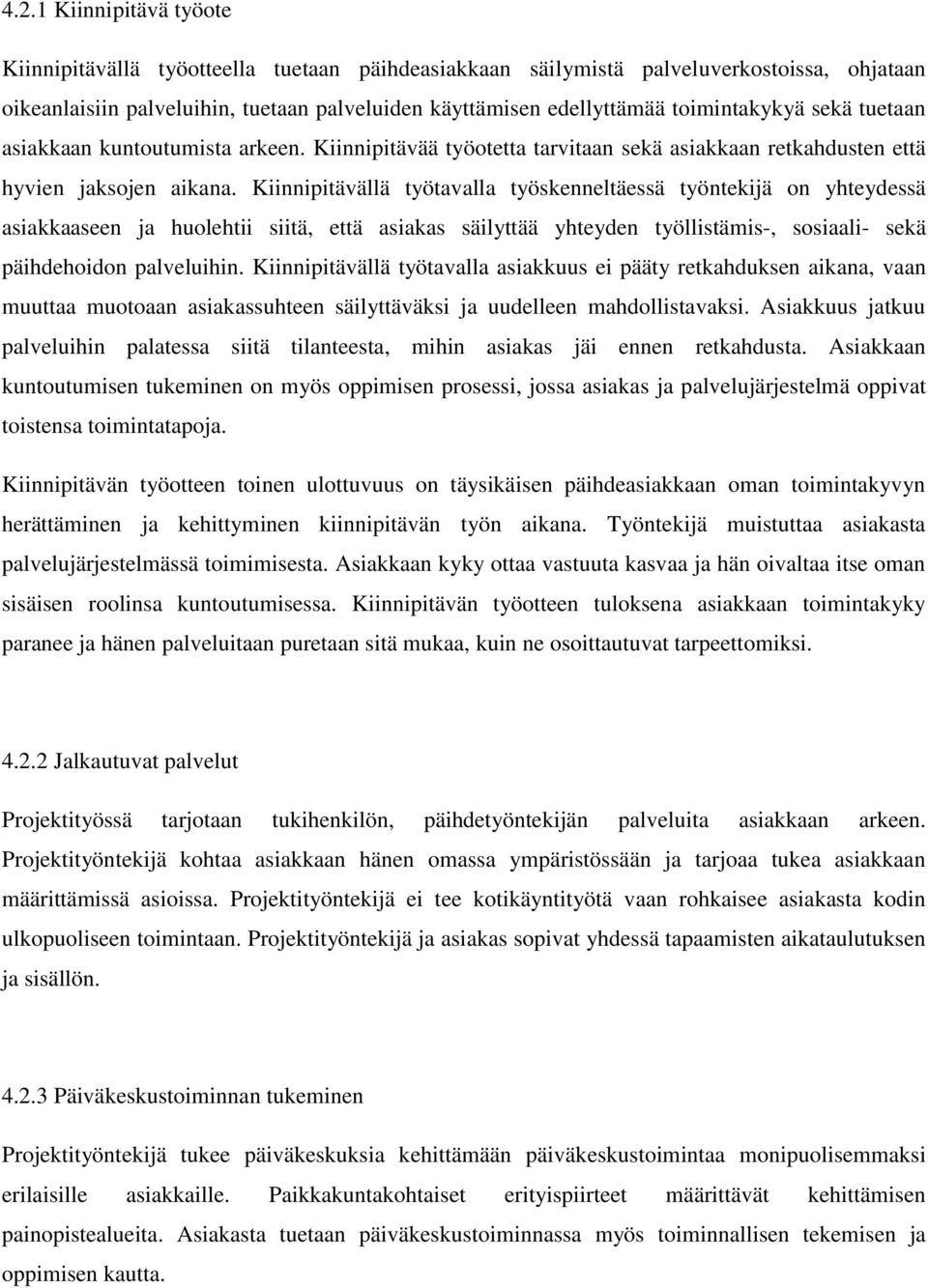 4.2.1 Kiinnipitävä työote

Kiinnipitävällä työotteella tuetaan päihdeasiakkaan säilymistä palveluverkostoissa, ohjataan oikeanlaisiin palveluihin, tuetaan palveluiden käyttämisen edellyttämää toimintakykyä sekä tuetaan asiakkaan kuntoutumista arkeen. Kiinnipitävää työotetta tarvitaan sekä asiakkaan retkahdusten että hyvien jaksojen aikana. Kiinnipitävällä työtavalla työskenneltäessä työntekijä on yhteydessä asiakkaaseen ja huolehtii siitä, että asiakas säilyttää yhteyden työllistämis-, sosiaali- sekä päihdehoidon palveluihin. Kiinnipitävällä työtavalla asiakkuus ei pääty retkahduksen aikana, vaan muuttaa muotoaan asiakassuhteen säilyttäväksi ja uudelleen mahdollistavaksi. Asiakkuus jatkuu palveluihin palatessa siitä tilanteesta, mihin asiakas jäi ennen retkahdusta. Asiakkaan kuntoutumisen tukeminen on myös oppimisen prosessi, jossa asiakas ja palvelujärjestelmä oppivat toistensa toimintatapoja.

Kiinnipitävän työotteen toinen ulottuvuus on täysikäisen päihdeasiakkaan oman toimintakyvyn herättäminen ja kehittyminen kiinnipitävän työn aikana. Työntekijä muistuttaa asiakasta palvelujärjestelmässä toimimisesta. Asiakkaan kyky ottaa vastuuta kasvaa ja hän oivaltaa itse oman sisäisen roolinsa kuntoutumisessa. Kiinnipitävän työotteen tuloksena asiakkaan toimintakyky paranee ja hänen palveluitaan puretaan sitä mukaa, kuin ne osoittautuvat tarpeettomiksi.

4.2.2 Jalkautuvat palvelut

Projektityössä tarjotaan tukihenkilön, päihdetyöntekijän palveluita asiakkaan arkeen. Projektityöntekijä kohtaa asiakkaan hänen omassa ympäristössään ja tarjoaa tukea asiakkaan määrittämissä asioissa. Projektityöntekijä ei tee kotikäyntityötä vaan rohkaisee asiakasta kodin ulkopuoliseen toimintaan. Projektityöntekijä ja asiakas sopivat yhdessä tapaamisten aikataulutuksen ja sisällön.

4.2.3 Päiväkeskustoiminnan tukeminen

Projektityöntekijä tukee päiväkeskuksia kehittämään päiväkeskustoimintaa monipuolisemmaksi erilaisille asiakkaille. Paikkakuntakohtaiset erityispiirteet määrittävät kehittämisen painopistealueita. Asiakasta tuetaan päiväkeskustoiminnassa myös toiminnallisen tekemisen ja oppimisen kautta.